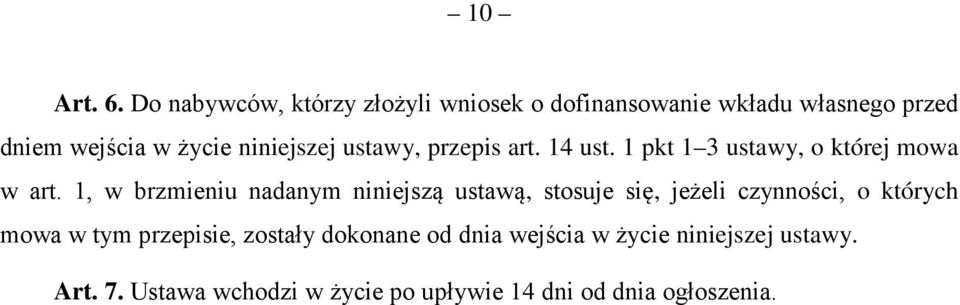 – 10 –

Art. 6. Do nabywców, którzy złożyli wniosek o dofinansowanie wkładu własnego przed dniem wejścia w życie niniejszej ustawy, przepis art. 14 ust. 1 pkt 1–3 ustawy, o której mowa w art. 1, w brzmieniu nadanym niniejszą ustawą, stosuje się, jeżeli czynności, o których mowa w tym przepisie, zostały dokonane od dnia wejścia w życie niniejszej ustawy.

Art. 7. Ustawa wchodzi w życie po upływie 14 dni od dnia ogłoszenia.